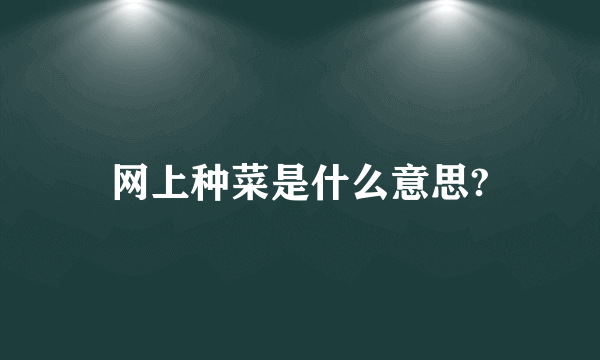 网上种菜是什么意思?